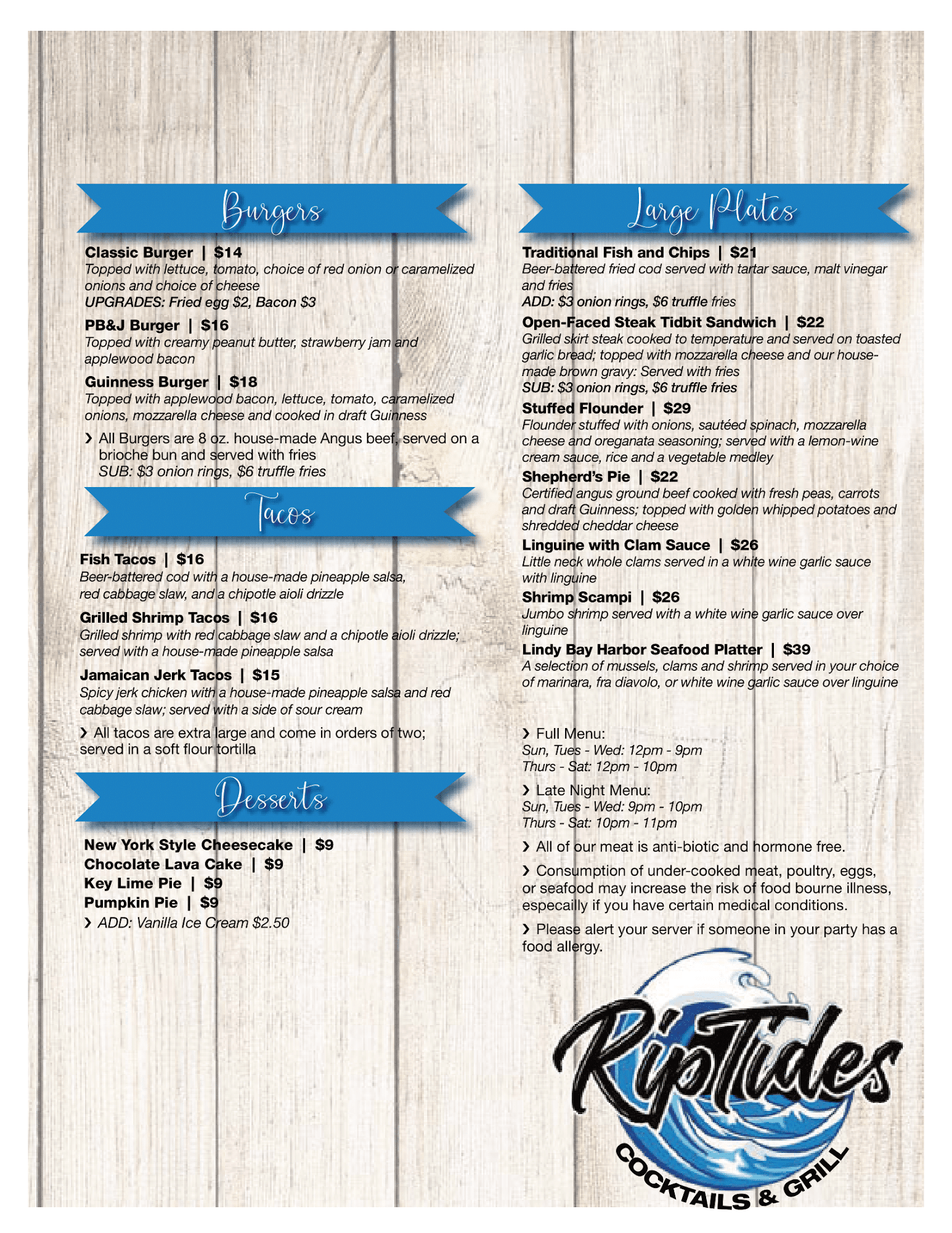 Burgers

Classic Burger | $14
Topped with lettuce, tomato, choice of red onion or caramelized onions and choice of cheese
UPGRADES: Fried egg $2, Bacon $3

PB&J Burger | $16
Topped with creamy peanut butter, strawberry jam and applewood bacon

Guinness Burger | $18
Topped with applewood bacon, lettuce, tomato, caramelized onions, mozzarella cheese and cooked in draft Guinness

› All Burgers are 8 oz. house-made Angus beef, served on a brioche bun and served with fries
SUB: $3 onion rings, $6 truffle fries

Tacos

Fish Tacos | $16
Beer-battered cod with a house-made pineapple salsa, red cabbage slaw, and a chipotle aioli drizzle

Grilled Shrimp Tacos | $16
Grilled shrimp with red cabbage slaw and a chipotle aioli drizzle; served with a house-made pineapple salsa

Jamaican Jerk Tacos | $15
Spicy jerk chicken with a house-made pineapple salsa and red cabbage slaw; served with a side of sour cream

› All tacos are extra large and come in orders of two; served in a soft flour tortilla

Desserts

New York Style Cheesecake | $9
Chocolate Lava Cake | $9
Key Lime Pie | $9
Pumpkin Pie | $9
› ADD: Vanilla Ice Cream $2.50

Large Plates

Traditional Fish and Chips | $21
Beer-battered fried cod served with tartar sauce, malt vinegar and fries
ADD: $3 onion rings, $6 truffle fries

Open-Faced Steak Tidbit Sandwich | $22
Grilled skirt steak cooked to temperature and served on toasted garlic bread; topped with mozzarella cheese and our house-made brown gravy: Served with fries
SUB: $3 onion rings, $6 truffle fries

Stuffed Flounder | $29
Flounder stuffed with onions, sautéed spinach, mozzarella cheese and oreganata seasoning; served with a lemon-wine cream sauce, rice and a vegetable medley

Shepherd's Pie | $22
Certified angus ground beef cooked with fresh peas, carrots and draft Guinness; topped with golden whipped potatoes and shredded cheddar cheese

Linguine with Clam Sauce | $26
Little neck whole clams served in a white wine garlic sauce with linguine

Shrimp Scampi | $26
Jumbo shrimp served with a white wine garlic sauce over linguine

Lindy Bay Harbor Seafood Platter | $39
A selection of mussels, clams and shrimp served in your choice of marinara, fra diavolo, or white wine garlic sauce over linguine

› Full Menu:
Sun, Tues - Wed: 12pm - 9pm
Thurs - Sat: 12pm - 10pm

› Late Night Menu:
Sun, Tues - Wed: 9pm - 10pm
Thurs - Sat: 10pm - 11pm

› All of our meat is anti-biotic and hormone free.

› Consumption of under-cooked meat, poultry, eggs, or seafood may increase the risk of food bourne illness, especailly if you have certain medical conditions.

› Please alert your server if someone in your party has a food allergy.

RipTides
COCKTAILS & GRILL